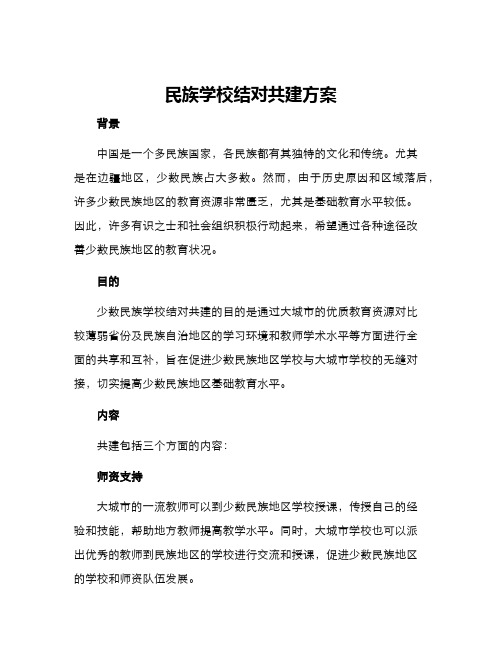 民族学校结对共建方案

背景

中国是一个多民族国家，各民族都有其独特的文化和传统。尤其是在边疆地区，少数民族占大多数。然而，由于历史原因和区域落后，许多少数民族地区的教育资源非常匮乏，尤其是基础教育水平较低。因此，许多有识之士和社会组织积极行动起来，希望通过各种途径改善少数民族地区的教育状况。

目的

少数民族学校结对共建的目的是通过大城市的优质教育资源对比较薄弱省份及民族自治地区的学习环境和教师学术水平等方面进行全面的共享和互补，旨在促进少数民族地区学校与大城市学校的无缝对接，切实提高少数民族地区基础教育水平。

内容

共建包括三个方面的内容：

师资支持

大城市的一流教师可以到少数民族地区学校授课，传授自己的经验和技能，帮助地方教师提高教学水平。同时，大城市学校也可以派出优秀的教师到民族地区的学校进行交流和授课，促进少数民族地区的学校和师资队伍发展。